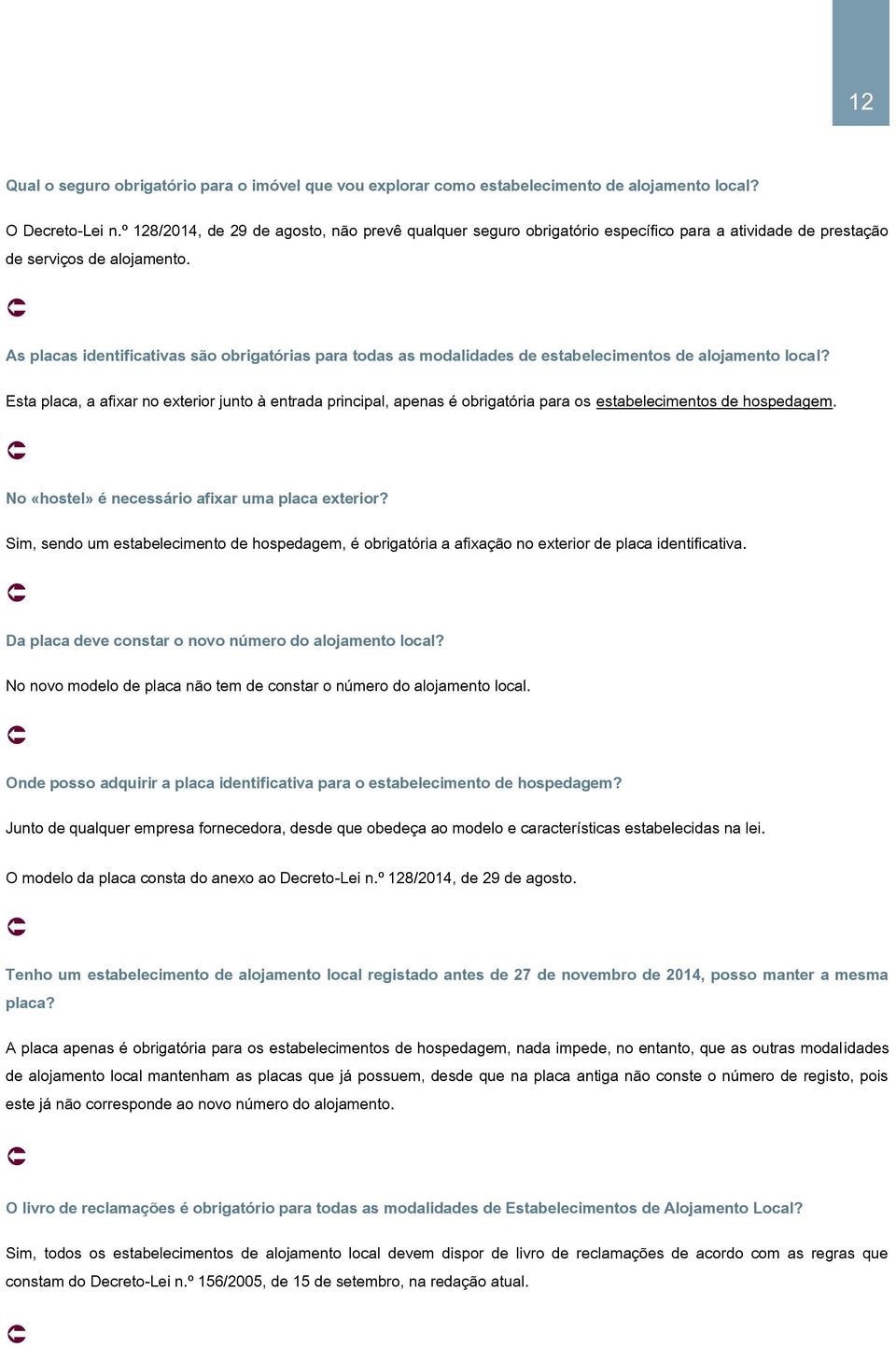 12

Qual o seguro obrigatório para o imóvel que vou explorar como estabelecimento de alojamento local?

O Decreto-Lei n.º 128/2014, de 29 de agosto, não prevê qualquer seguro obrigatório específico para a atividade de prestação de serviços de alojamento.

As placas identificativas são obrigatórias para todas as modalidades de estabelecimentos de alojamento local?

Esta placa, a afixar no exterior junto à entrada principal, apenas é obrigatória para os estabelecimentos de hospedagem.

No «hostel» é necessário afixar uma placa exterior?

Sim, sendo um estabelecimento de hospedagem, é obrigatória a afixação no exterior de placa identificativa.

Da placa deve constar o novo número do alojamento local?

No novo modelo de placa não tem de constar o número do alojamento local.

Onde posso adquirir a placa identificativa para o estabelecimento de hospedagem?

Junto de qualquer empresa fornecedora, desde que obedeça ao modelo e características estabelecidas na lei.

O modelo da placa consta do anexo ao Decreto-Lei n.º 128/2014, de 29 de agosto.

Tenho um estabelecimento de alojamento local registado antes de 27 de novembro de 2014, posso manter a mesma placa?

A placa apenas é obrigatória para os estabelecimentos de hospedagem, nada impede, no entanto, que as outras modalidades de alojamento local mantenham as placas que já possuem, desde que na placa antiga não conste o número de registo, pois este já não corresponde ao novo número do alojamento.

O livro de reclamações é obrigatório para todas as modalidades de Estabelecimentos de Alojamento Local?

Sim, todos os estabelecimentos de alojamento local devem dispor de livro de reclamações de acordo com as regras que constam do Decreto-Lei n.º 156/2005, de 15 de setembro, na redação atual.